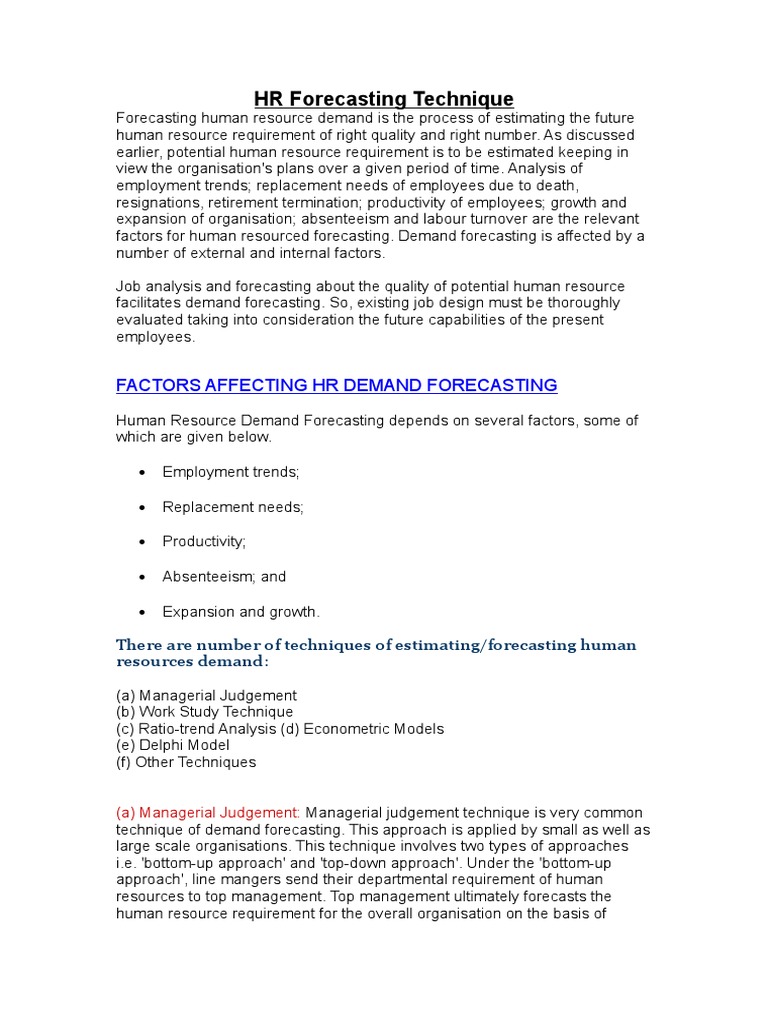 HR Forecasting Technique

Forecasting human resource demand is the process of estimating the future human resource requirement of right quality and right number. As discussed earlier, potential human resource requirement is to be estimated keeping in view the organisation's plans over a given period of time. Analysis of employment trends; replacement needs of employees due to death, resignations, retirement termination; productivity of employees; growth and expansion of organisation; absenteeism and labour turnover are the relevant factors for human resourced forecasting. Demand forecasting is affected by a number of external and internal factors.

Job analysis and forecasting about the quality of potential human resource facilitates demand forecasting. So, existing job design must be thoroughly evaluated taking into consideration the future capabilities of the present employees.

FACTORS AFFECTING HR DEMAND FORECASTING

Human Resource Demand Forecasting depends on several factors, some of which are given below.

• Employment trends;

• Replacement needs;

• Productivity;

• Absenteeism; and

• Expansion and growth.

There are number of techniques of estimating/forecasting human resources demand:

(a) Managerial Judgement
(b) Work Study Technique
(c) Ratio-trend Analysis (d) Econometric Models
(e) Delphi Model
(f) Other Techniques

(a) Managerial Judgement: Managerial judgement technique is very common technique of demand forecasting. This approach is applied by small as well as large scale organisations. This technique involves two types of approaches i.e. 'bottom-up approach' and 'top-down approach'. Under the 'bottom-up approach', line mangers send their departmental requirement of human resources to top management. Top management ultimately forecasts the human resource requirement for the overall organisation on the basis of